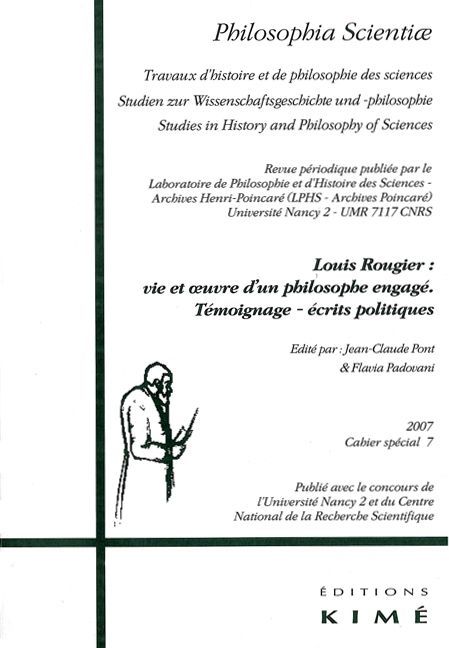 Philosophia Scientiæ

Travaux d'histoire et de philosophie des sciences
Studien zur Wissenschaftsgeschichte und -philosophie
Studies in History and Philosophy of Sciences

Revue périodique publiée par le
Laboratoire de Philosophie et d'Histoire des Sciences -
Archives Henri-Poincaré (LPHS - Archives Poincaré)
Université Nancy 2 - UMR 7117 CNRS

Louis Rougier :
vie et œuvre d'un philosophe engagé.
Témoignage - écrits politiques

Edité par : Jean-Claude Pont
& Flavia Padovani

2007
Cahier spécial 7

Publié avec le concours de
l'Université Nancy 2 et du Centre
National de la Recherche Scientifique

ÉDITIONS
KIMÉ